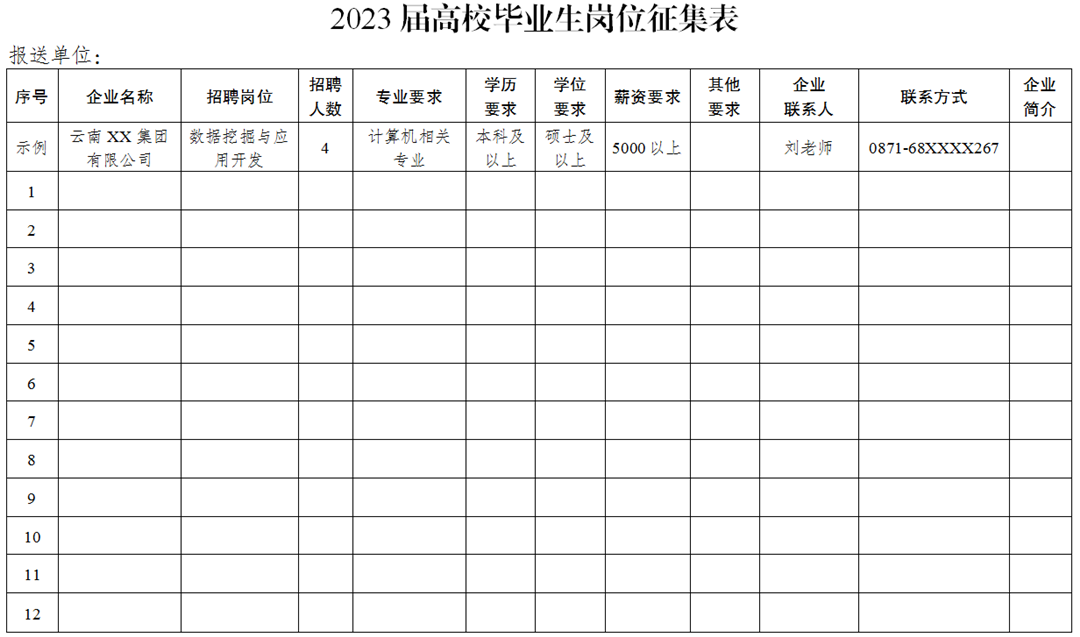 2023届高校毕业生岗位征集表

报送单位：

| 序号 | 企业名称 | 招聘岗位 | 招聘人数 | 专业要求 | 学历要求 | 学位要求 | 薪资要求 | 其他要求 | 企业联系人 | 联系方式 | 企业简介 |
|---|---|---|---|---|---|---|---|---|---|---|---|
| 示例 | 云南XX集团有限公司 | 数据挖掘与应用开发 | 4 | 计算机相关专业 | 本科及以上 | 硕士及以上 | 5000以上 |  | 刘老师 | 0871-68XXXX267 |  |
| 1 |  |  |  |  |  |  |  |  |  |  |  |
| 2 |  |  |  |  |  |  |  |  |  |  |  |
| 3 |  |  |  |  |  |  |  |  |  |  |  |
| 4 |  |  |  |  |  |  |  |  |  |  |  |
| 5 |  |  |  |  |  |  |  |  |  |  |  |
| 6 |  |  |  |  |  |  |  |  |  |  |  |
| 7 |  |  |  |  |  |  |  |  |  |  |  |
| 8 |  |  |  |  |  |  |  |  |  |  |  |
| 9 |  |  |  |  |  |  |  |  |  |  |  |
| 10 |  |  |  |  |  |  |  |  |  |  |  |
| 11 |  |  |  |  |  |  |  |  |  |  |  |
| 12 |  |  |  |  |  |  |  |  |  |  |  |